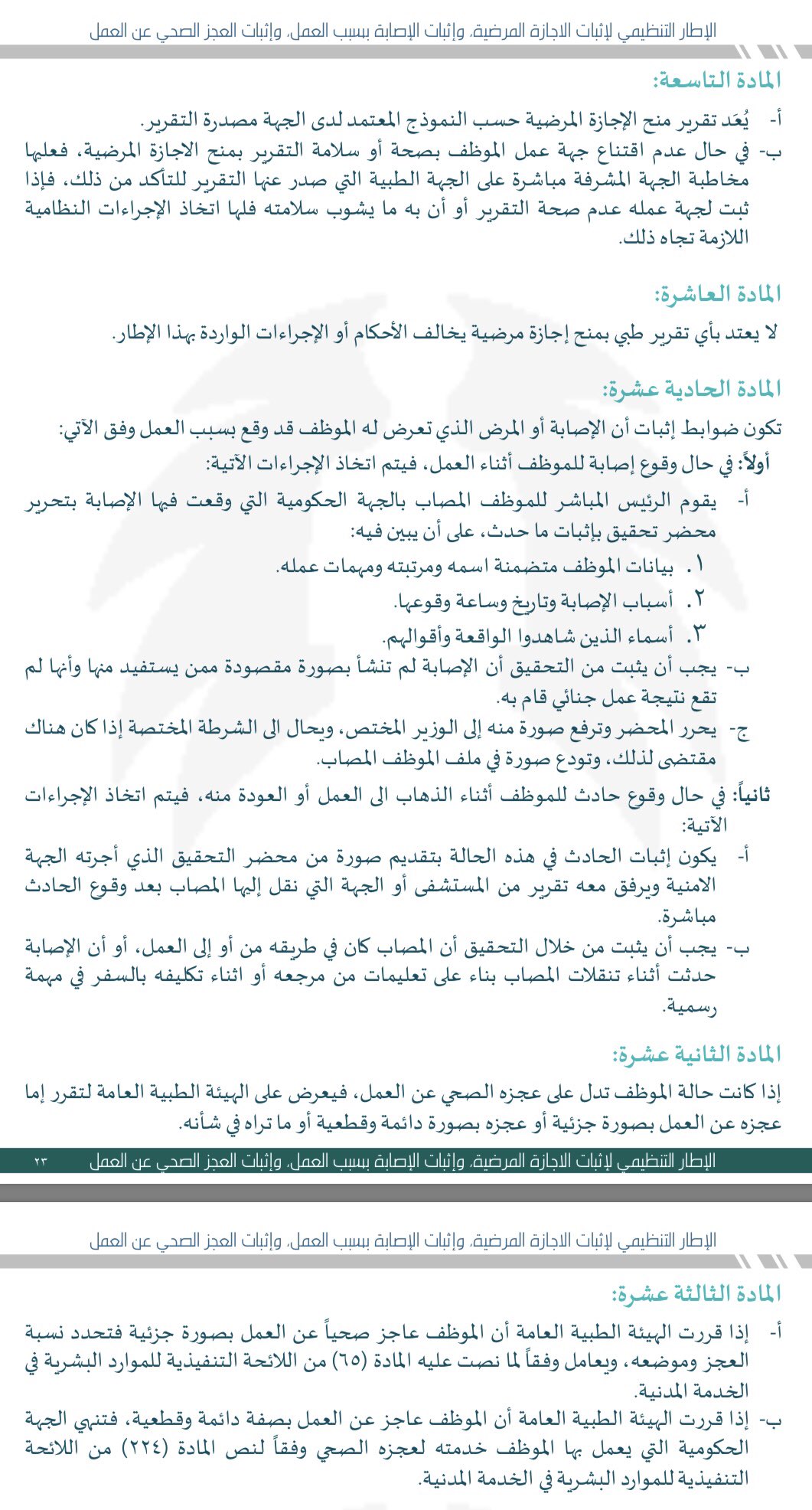 الإطار التنظيمي لإثبات الاجازة المرضية، وإثبات الإصابة بسبب العمل، وإثبات العجز الصحي عن العمل

المادة التاسعة:

أ- يُعَد تقرير منح الإجازة المرضية حسب النموذج المعتمد لدى الجهة مصدرة التقرير.

ب- في حال عدم اقتناع جهة عمل الموظف بصحة أو سلامة التقرير بمنح الاجازة المرضية، فعليها مخاطبة الجهة المشرفة مباشرة على الجهة الطبية التي صدر عنها التقرير للتأكد من ذلك، فإذا ثبت لجهة عمله عدم صحة التقرير أو أن به ما يشوب سلامته فلها اتخاذ الإجراءات النظامية اللازمة تجاه ذلك.

المادة العاشرة:

لا يعتد بأي تقرير طبي بمنح إجازة مرضية يخالف الأحكام أو الإجراءات الواردة بهذا الإطار.

المادة الحادية عشرة:

تكون ضوابط إثبات أن الإصابة أو المرض الذي تعرض له الموظف قد وقع بسبب العمل وفق الآتي:

أولاً: في حال وقوع إصابة للموظف أثناء العمل، فيتم اتخاذ الإجراءات الآتية:

أ- يقوم الرئيس المباشر للموظف المصاب بالجهة الحكومية التي وقعت فيها الإصابة بتحرير محضر تحقيق بإثبات ما حدث، على أن يبين فيه:

١. بيانات الموظف متضمنة اسمه ومرتبته ومهمات عمله.

٢. أسباب الإصابة وتاريخ وساعة وقوعها.

٣. أسماء الذين شاهدوا الواقعة وأقوالهم.

ب- يجب أن يثبت من التحقيق أن الإصابة لم تنشأ بصورة مقصودة ممن يستفيد منها وأنها لم تقع نتيجة عمل جنائي قام به.

ج- يحرر المحضر وترفع صورة منه إلى الوزير المختص، ويحال الى الشرطة المختصة إذا كان هناك مقتضى لذلك، وتودع صورة في ملف الموظف المصاب.

ثانياً: في حال وقوع حادث للموظف أثناء الذهاب الى العمل أو العودة منه، فيتم اتخاذ الإجراءات الآتية:

أ- يكون إثبات الحادث في هذه الحالة بتقديم صورة من محضر التحقيق الذي أجرته الجهة الامنية ويرفق معه تقرير من المستشفى أو الجهة التي نقل إليها المصاب بعد وقوع الحادث مباشرة.

ب- يجب أن يثبت من خلال التحقيق أن المصاب كان في طريقه من أو إلى العمل، أو أن الإصابة حدثت أثناء تنقلات المصاب بناء على تعليمات من مرجعه أو اثناء تكليفه بالسفر في مهمة رسمية.

المادة الثانية عشرة:

إذا كانت حالة الموظف تدل على عجزه الصحي عن العمل، فيعرض على الهيئة الطبية العامة لتقرر إما عجزه عن العمل بصورة جزئية أو عجزه بصورة دائمة وقطعية أو ما تراه في شأنه.

الإطار التنظيمي لإثبات الاجازة المرضية، وإثبات الإصابة بسبب العمل، وإثبات العجز الصحي عن العمل ٢٣

الإطار التنظيمي لإثبات الاجازة المرضية، وإثبات الإصابة بسبب العمل، وإثبات العجز الصحي عن العمل

المادة الثالثة عشرة:

أ- إذا قررت الهيئة الطبية العامة أن الموظف عاجز صحياً عن العمل بصورة جزئية فتحدد نسبة العجز وموضعه، ويعامل وفقاً لما نصت عليه المادة (٦٥) من اللائحة التنفيذية للموارد البشرية في الخدمة المدنية.

ب- إذا قررت الهيئة الطبية العامة أن الموظف عاجز عن العمل بصفة دائمة وقطعية، فتنهي الجهة الحكومية التي يعمل بها الموظف خدمته لعجزه الصحي وفقاً لنص المادة (٢٢٤) من اللائحة التنفيذية للموارد البشرية في الخدمة المدنية.